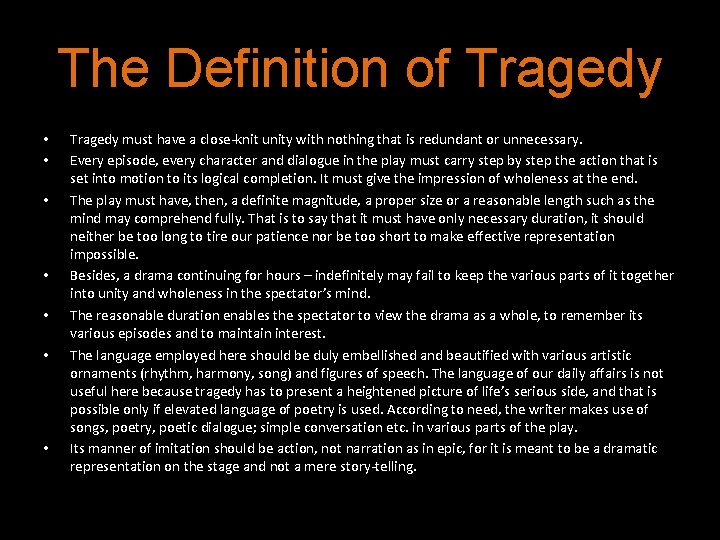 The Definition of Tragedy

• Tragedy must have a close-knit unity with nothing that is redundant or unnecessary.
• Every episode, every character and dialogue in the play must carry step by step the action that is set into motion to its logical completion. It must give the impression of wholeness at the end.
• The play must have, then, a definite magnitude, a proper size or a reasonable length such as the mind may comprehend fully. That is to say that it must have only necessary duration, it should neither be too long to tire our patience nor be too short to make effective representation impossible.
• Besides, a drama continuing for hours – indefinitely may fail to keep the various parts of it together into unity and wholeness in the spectator's mind.
• The reasonable duration enables the spectator to view the drama as a whole, to remember its various episodes and to maintain interest.
• The language employed here should be duly embellished and beautified with various artistic ornaments (rhythm, harmony, song) and figures of speech. The language of our daily affairs is not useful here because tragedy has to present a heightened picture of life's serious side, and that is possible only if elevated language of poetry is used. According to need, the writer makes use of songs, poetry, poetic dialogue; simple conversation etc. in various parts of the play.
• Its manner of imitation should be action, not narration as in epic, for it is meant to be a dramatic representation on the stage and not a mere story-telling.